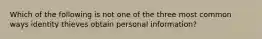 Which of the following is not one of the three most common ways identity thieves obtain personal information?